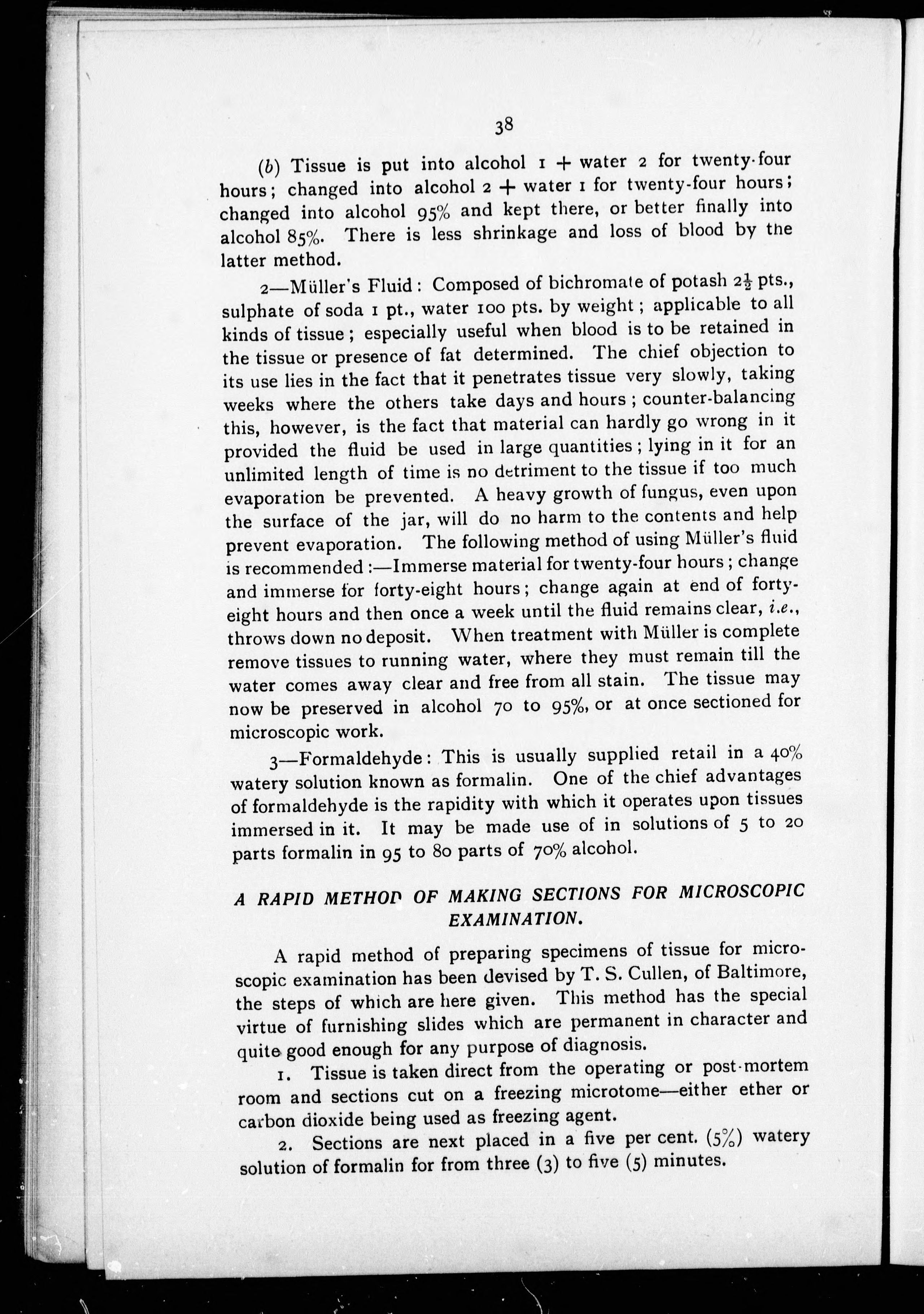 38

(b) Tissue is put into alcohol 1 + water 2 for twenty-four hours; changed into alcohol 2 + water 1 for twenty-four hours; changed into alcohol 95% and kept there, or better finally into alcohol 85%. There is less shrinkage and loss of blood by the latter method.

2—Müller's Fluid: Composed of bichromate of potash $2\frac{1}{2}$ pts., sulphate of soda 1 pt., water 100 pts. by weight; applicable to all kinds of tissue; especially useful when blood is to be retained in the tissue or presence of fat determined. The chief objection to its use lies in the fact that it penetrates tissue very slowly, taking weeks where the others take days and hours; counter-balancing this, however, is the fact that material can hardly go wrong in it provided the fluid be used in large quantities; lying in it for an unlimited length of time is no detriment to the tissue if too much evaporation be prevented. A heavy growth of fungus, even upon the surface of the jar, will do no harm to the contents and help prevent evaporation. The following method of using Müller's fluid is recommended:—Immerse material for twenty-four hours; change and immerse for forty-eight hours; change again at end of forty-eight hours and then once a week until the fluid remains clear, i.e., throws down no deposit. When treatment with Müller is complete remove tissues to running water, where they must remain till the water comes away clear and free from all stain. The tissue may now be preserved in alcohol 70 to 95%, or at once sectioned for microscopic work.

3—Formaldehyde: This is usually supplied retail in a 40% watery solution known as formalin. One of the chief advantages of formaldehyde is the rapidity with which it operates upon tissues immersed in it. It may be made use of in solutions of 5 to 20 parts formalin in 95 to 80 parts of 70% alcohol.

A RAPID METHOD OF MAKING SECTIONS FOR MICROSCOPIC EXAMINATION.

A rapid method of preparing specimens of tissue for microscopic examination has been devised by T. S. Cullen, of Baltimore, the steps of which are here given. This method has the special virtue of furnishing slides which are permanent in character and quite good enough for any purpose of diagnosis.

1. Tissue is taken direct from the operating or post-mortem room and sections cut on a freezing microtome—either ether or carbon dioxide being used as freezing agent.

2. Sections are next placed in a five per cent. (5%) watery solution of formalin for from three (3) to five (5) minutes.